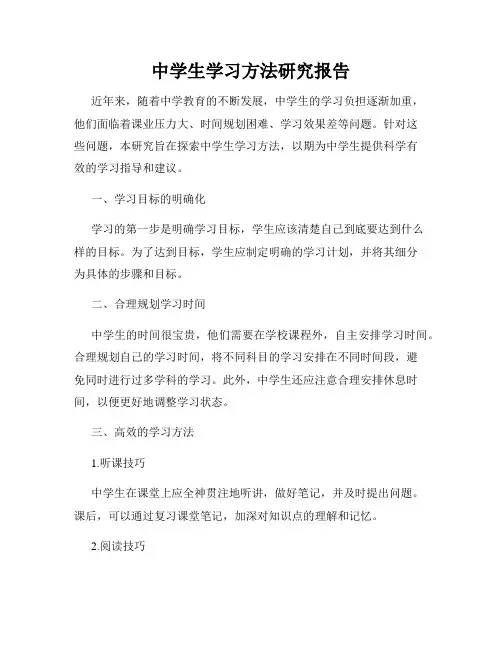 中学生学习方法研究报告

近年来，随着中学教育的不断发展，中学生的学习负担逐渐加重，他们面临着课业压力大、时间规划困难、学习效果差等问题。针对这些问题，本研究旨在探索中学生学习方法，以期为中学生提供科学有效的学习指导和建议。

一、学习目标的明确化

学习的第一步是明确学习目标，学生应该清楚自己到底要达到什么样的目标。为了达到目标，学生应制定明确的学习计划，并将其细分为具体的步骤和目标。

二、合理规划学习时间

中学生的时间很宝贵，他们需要在学校课程外，自主安排学习时间。合理规划自己的学习时间，将不同科目的学习安排在不同时间段，避免同时进行过多学科的学习。此外，中学生还应注意合理安排休息时间，以便更好地调整学习状态。

三、高效的学习方法

1.听课技巧

中学生在课堂上应全神贯注地听讲，做好笔记，并及时提出问题。课后，可以通过复习课堂笔记，加深对知识点的理解和记忆。

2.阅读技巧